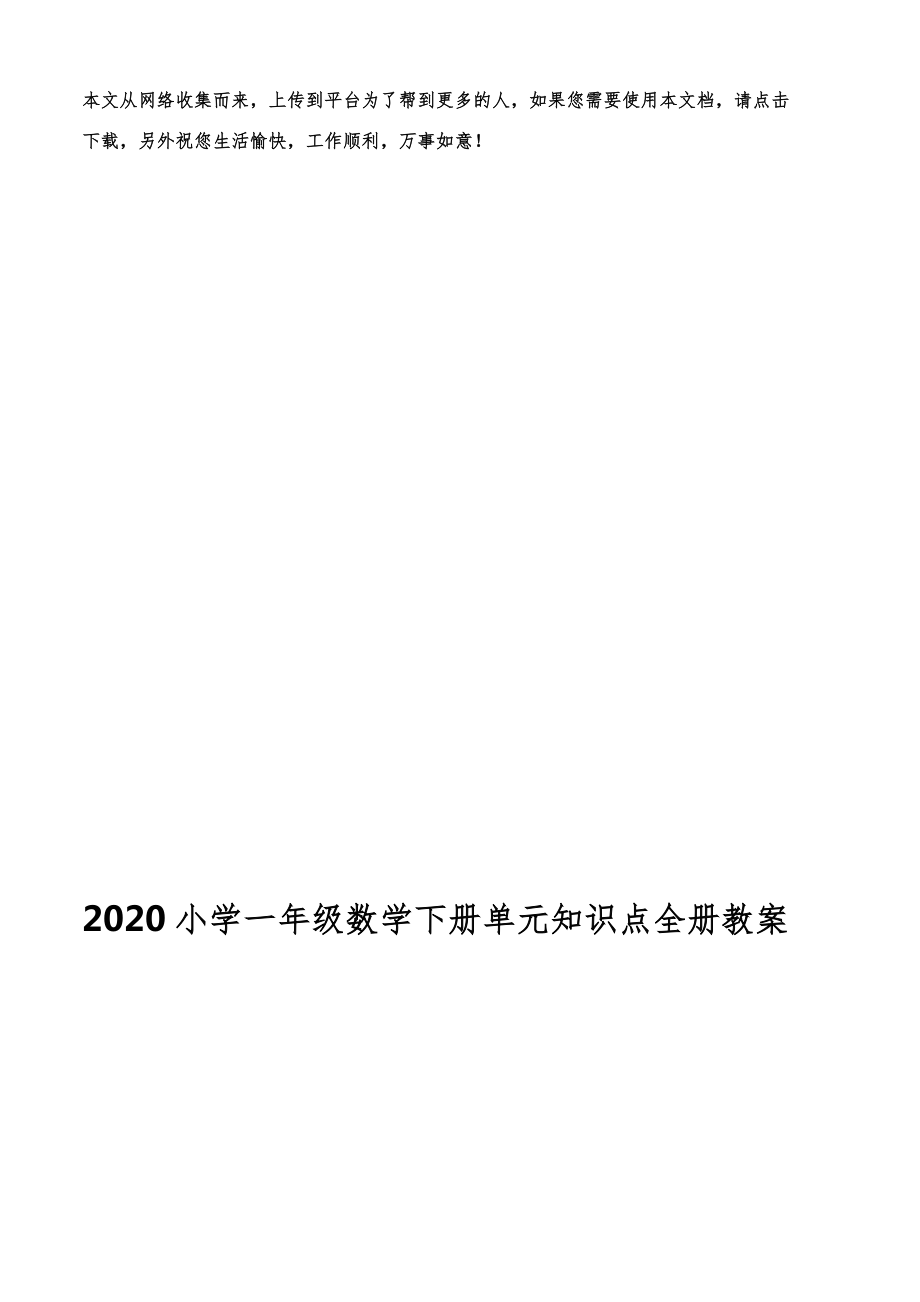 本文从网络收集而来，上传到平台为了帮到更多的人，如果您需要使用本文档，请点击下载，另外祝您生活愉快，工作顺利，万事如意！

2020小学一年级数学下册单元知识点全册教案